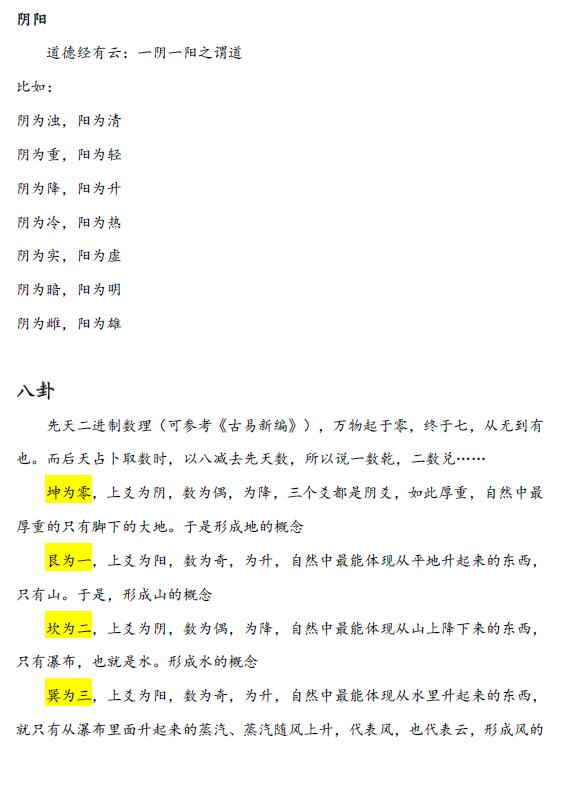 阴阳

道德经有云：一阴一阳之谓道

比如：

阴为浊，阳为清

阴为重，阳为轻

阴为降，阳为升

阴为冷，阳为热

阴为实，阳为虚

阴为暗，阳为明

阴为雌，阳为雄

八卦

先天二进制数理（可参考《古易新编》），万物起于零，终于七，从无到有也。而后天占卜取数时，以八减去先天数，所以说一数乾，二数兑……

坤为零，上爻为阴，数为偶，为降，三个爻都是阴爻，如此厚重，自然中最厚重的只有脚下的大地。于是形成地的概念

艮为一，上爻为阳，数为奇，为升，自然中最能体现从平地升起来的东西，只有山。于是，形成山的概念

坎为二，上爻为阴，数为偶，为降，自然中最能体现从山上降下来的东西，只有瀑布，也就是水。形成水的概念

巽为三，上爻为阳，数为奇，为升，自然中最能体现从水里升起来的东西，就只有从瀑布里面升起来的蒸汽、蒸汽随风上升，代表风，也代表云，形成风的